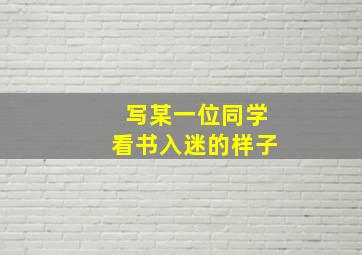 写某一位同学
看书入迷的样子